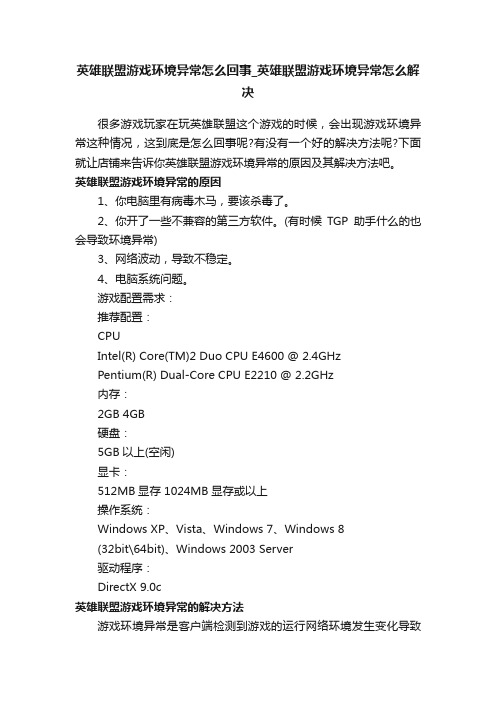 英雄联盟游戏环境异常怎么回事_英雄联盟游戏环境异常怎么解决

很多游戏玩家在玩英雄联盟这个游戏的时候，会出现游戏环境异常这种情况，这到底是怎么回事呢?有没有一个好的解决方法呢?下面就让店铺来告诉你英雄联盟游戏环境异常的原因及其解决方法吧。

英雄联盟游戏环境异常的原因

1、你电脑里有病毒木马，要该杀毒了。

2、你开了一些不兼容的第三方软件。(有时候 TGP 助手什么的也会导致环境异常)

3、网络波动，导致不稳定。

4、电脑系统问题。

游戏配置需求：

推荐配置：

CPU

Intel(R) Core(TM)2 Duo CPU E4600 @ 2.4GHz

Pentium(R) Dual-Core CPU E2210 @ 2.2GHz

内存：

2GB 4GB

硬盘：

5GB 以上(空闲)

显卡：

512MB 显存 1024MB 显存或以上

操作系统：

Windows XP、Vista、Windows 7、Windows 8 (32bit\64bit)、Windows 2003 Server

驱动程序：

DirectX 9.0c

英雄联盟游戏环境异常的解决方法

游戏环境异常是客户端检测到游戏的运行网络环境发生变化导致